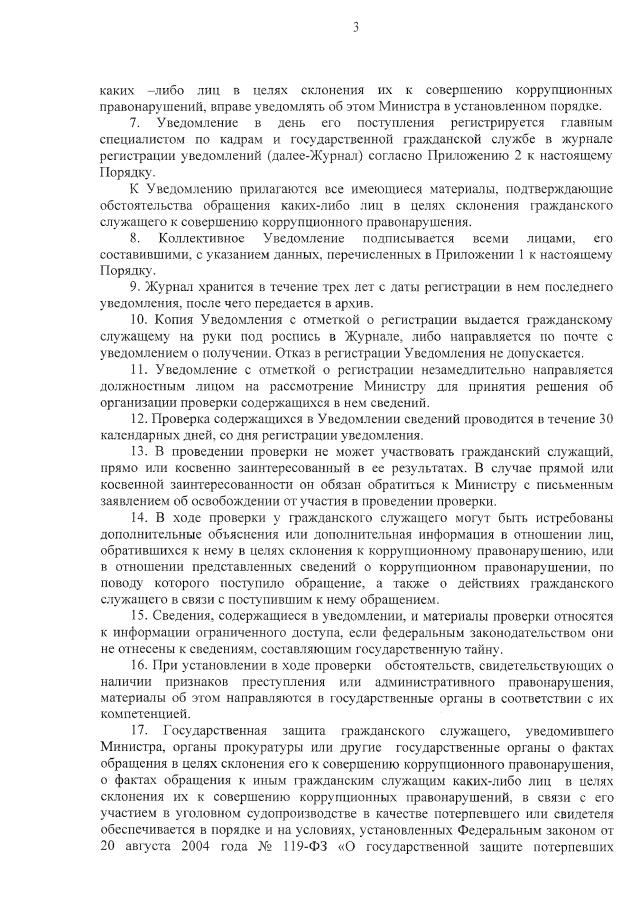 3

каких –либо лиц в целях склонения их к совершению коррупционных правонарушений, вправе уведомлять об этом Министра в установленном порядке.

7. Уведомление в день его поступления регистрируется главным специалистом по кадрам и государственной гражданской службе в журнале регистрации уведомлений (далее-Журнал) согласно Приложению 2 к настоящему Порядку.

К Уведомлению прилагаются все имеющиеся материалы, подтверждающие обстоятельства обращения каких-либо лиц в целях склонения гражданского служащего к совершению коррупционного правонарушения.

8. Коллективное Уведомление подписывается всеми лицами, его составившими, с указанием данных, перечисленных в Приложении 1 к настоящему Порядку.

9. Журнал хранится в течение трех лет с даты регистрации в нем последнего уведомления, после чего передается в архив.

10. Копия Уведомления с отметкой о регистрации выдается гражданскому служащему на руки под роспись в Журнале, либо направляется по почте с уведомлением о получении. Отказ в регистрации Уведомления не допускается.

11. Уведомление с отметкой о регистрации незамедлительно направляется должностным лицом на рассмотрение Министру для принятия решения об организации проверки содержащихся в нем сведений.

12. Проверка содержащихся в Уведомлении сведений проводится в течение 30 календарных дней, со дня регистрации уведомления.

13. В проведении проверки не может участвовать гражданский служащий, прямо или косвенно заинтересованный в ее результатах. В случае прямой или косвенной заинтересованности он обязан обратиться к Министру с письменным заявлением об освобождении от участия в проведении проверки.

14. В ходе проверки у гражданского служащего могут быть истребованы дополнительные объяснения или дополнительная информация в отношении лиц, обратившихся к нему в целях склонения к коррупционному правонарушению, или в отношении представленных сведений о коррупционном правонарушении, по поводу которого поступило обращение, а также о действиях гражданского служащего в связи с поступившим к нему обращением.

15. Сведения, содержащиеся в уведомлении, и материалы проверки относятся к информации ограниченного доступа, если федеральным законодательством они не отнесены к сведениям, составляющим государственную тайну.

16. При установлении в ходе проверки обстоятельств, свидетельствующих о наличии признаков преступления или административного правонарушения, материалы об этом направляются в государственные органы в соответствии с их компетенцией.

17. Государственная защита гражданского служащего, уведомившего Министра, органы прокуратуры или другие государственные органы о фактах обращения в целях склонения его к совершению коррупционного правонарушения, о фактах обращения к иным гражданским служащим каких-либо лиц в целях склонения их к совершению коррупционных правонарушений, в связи с его участием в уголовном судопроизводстве в качестве потерпевшего или свидетеля обеспечивается в порядке и на условиях, установленных Федеральным законом от 20 августа 2004 года № 119-ФЗ «О государственной защите потерпевших